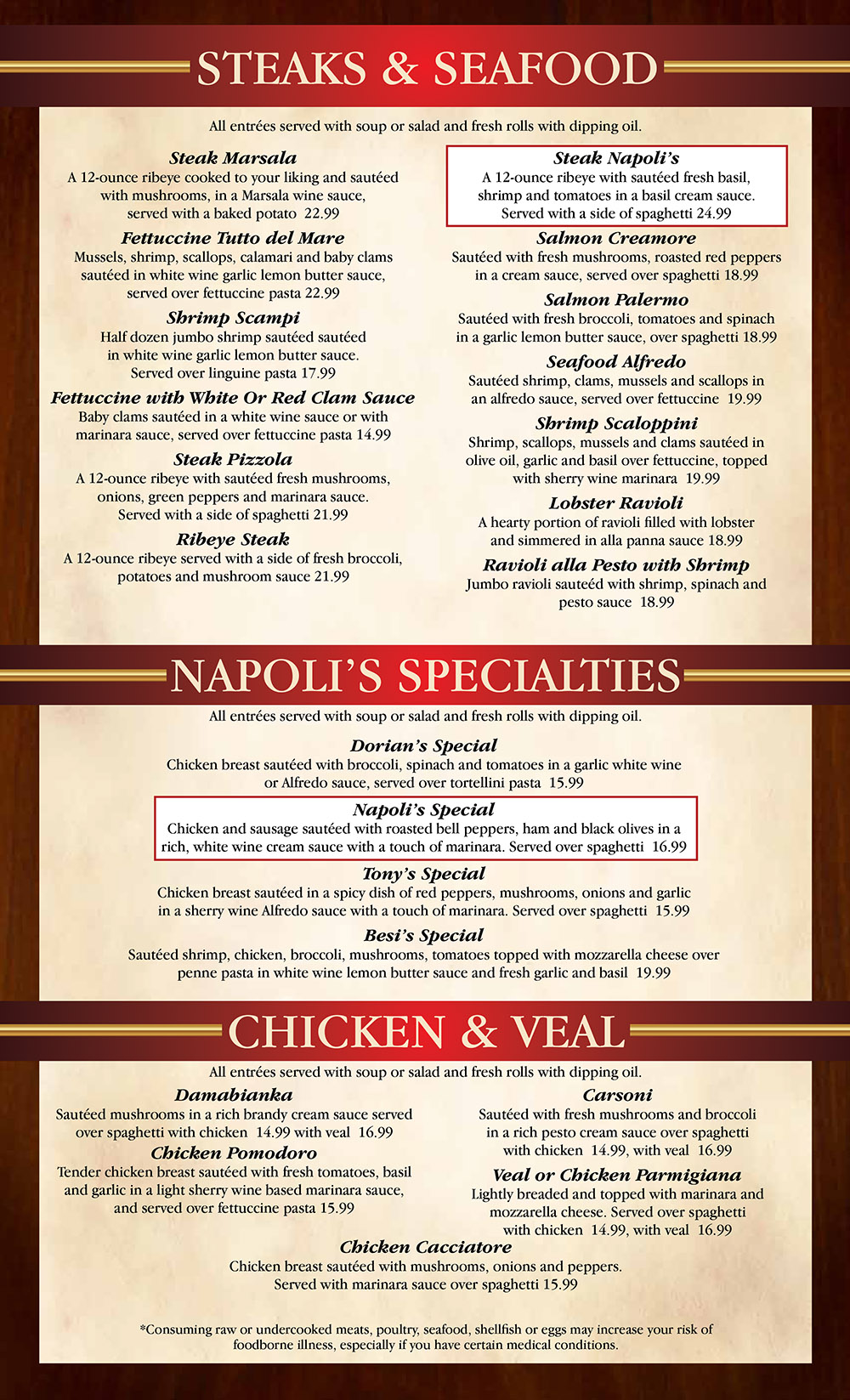 STEAKS & SEAFOOD

All entrées served with soup or salad and fresh rolls with dipping oil.

Steak Marsala
A 12-ounce ribeye cooked to your liking and sautéed with mushrooms, in a Marsala wine sauce, served with a baked potato 22.99

Fettuccine Tutto del Mare
Mussels, shrimp, scallops, calamari and baby clams sautéed in white wine garlic lemon butter sauce, served over fettuccine pasta 22.99

Shrimp Scampi
Half dozen jumbo shrimp sautéed sautéed in white wine garlic lemon butter sauce. Served over linguine pasta 17.99

Fettuccine with White Or Red Clam Sauce
Baby clams sautéed in a white wine sauce or with marinara sauce, served over fettuccine pasta 14.99

Steak Pizzola
A 12-ounce ribeye with sautéed fresh mushrooms, onions, green peppers and marinara sauce. Served with a side of spaghetti 21.99

Ribeye Steak
A 12-ounce ribeye served with a side of fresh broccoli, potatoes and mushroom sauce 21.99

Steak Napoli's
A 12-ounce ribeye with sautéed fresh basil, shrimp and tomatoes in a basil cream sauce. Served with a side of spaghetti 24.99

Salmon Creamore
Sautéed with fresh mushrooms, roasted red peppers in a cream sauce, served over spaghetti 18.99

Salmon Palermo
Sautéed with fresh broccoli, tomatoes and spinach in a garlic lemon butter sauce, over spaghetti 18.99

Seafood Alfredo
Sautéed shrimp, clams, mussels and scallops in an alfredo sauce, served over fettuccine 19.99

Shrimp Scaloppini
Shrimp, scallops, mussels and clams sautéed in olive oil, garlic and basil over fettuccine, topped with sherry wine marinara 19.99

Lobster Ravioli
A hearty portion of ravioli filled with lobster and simmered in alla panna sauce 18.99

Ravioli alla Pesto with Shrimp
Jumbo ravioli sauteéd with shrimp, spinach and pesto sauce 18.99

NAPOLI'S SPECIALTIES

All entrées served with soup or salad and fresh rolls with dipping oil.

Dorian's Special
Chicken breast sautéed with broccoli, spinach and tomatoes in a garlic white wine or Alfredo sauce, served over tortellini pasta 15.99

Napoli's Special
Chicken and sausage sautéed with roasted bell peppers, ham and black olives in a rich, white wine cream sauce with a touch of marinara. Served over spaghetti 16.99

Tony's Special
Chicken breast sautéed in a spicy dish of red peppers, mushrooms, onions and garlic in a sherry wine Alfredo sauce with a touch of marinara. Served over spaghetti 15.99

Besi's Special
Sautéed shrimp, chicken, broccoli, mushrooms, tomatoes topped with mozzarella cheese over penne pasta in white wine lemon butter sauce and fresh garlic and basil 19.99

CHICKEN & VEAL

All entrées served with soup or salad and fresh rolls with dipping oil.

Damabianka
Sautéed mushrooms in a rich brandy cream sauce served over spaghetti with chicken 14.99 with veal 16.99

Chicken Pomodoro
Tender chicken breast sautéed with fresh tomatoes, basil and garlic in a light sherry wine based marinara sauce, and served over fettuccine pasta 15.99

Carsoni
Sautéed with fresh mushrooms and broccoli in a rich pesto cream sauce over spaghetti with chicken 14.99, with veal 16.99

Veal or Chicken Parmigiana
Lightly breaded and topped with marinara and mozzarella cheese. Served over spaghetti with chicken 14.99, with veal 16.99

Chicken Cacciatore
Chicken breast sautéed with mushrooms, onions and peppers. Served with marinara sauce over spaghetti 15.99

*Consuming raw or undercooked meats, poultry, seafood, shellfish or eggs may increase your risk of foodborne illness, especially if you have certain medical conditions.